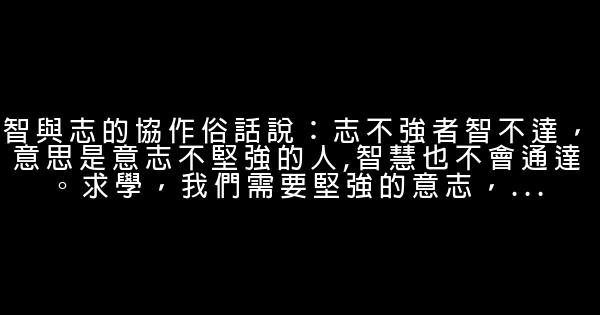 智與志的協作俗話說：志不強者智不達，意思是意志不堅強的人,智慧也不會通達。求學，我們需要堅強的意志，...